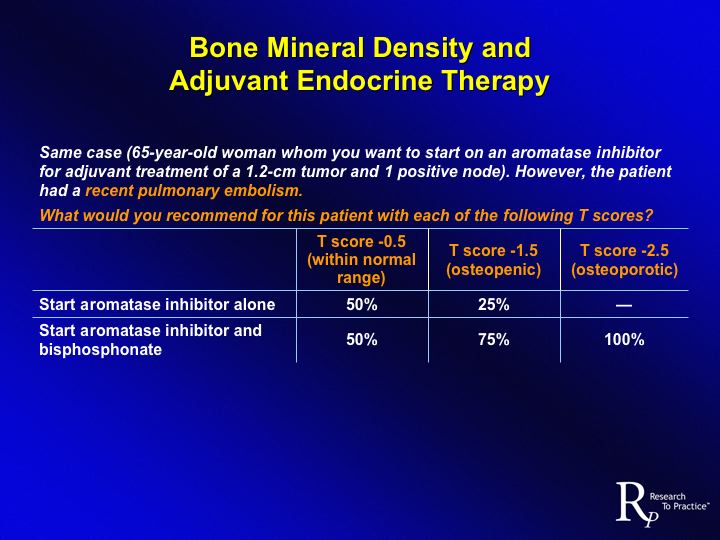 Bone Mineral Density and Adjuvant Endocrine Therapy

Same case (65-year-old woman whom you want to start on an aromatase inhibitor for adjuvant treatment of a 1.2-cm tumor and 1 positive node). However, the patient had a recent pulmonary embolism.

What would you recommend for this patient with each of the following T scores?

| | T score -0.5 (within normal range) | T score -1.5 (osteopenic) | T score -2.5 (osteoporotic) |
|---|---|---|---|
| Start aromatase inhibitor alone | 50% | 25% | — |
| Start aromatase inhibitor and bisphosphonate | 50% | 75% | 100% |

RP Research To Practice™